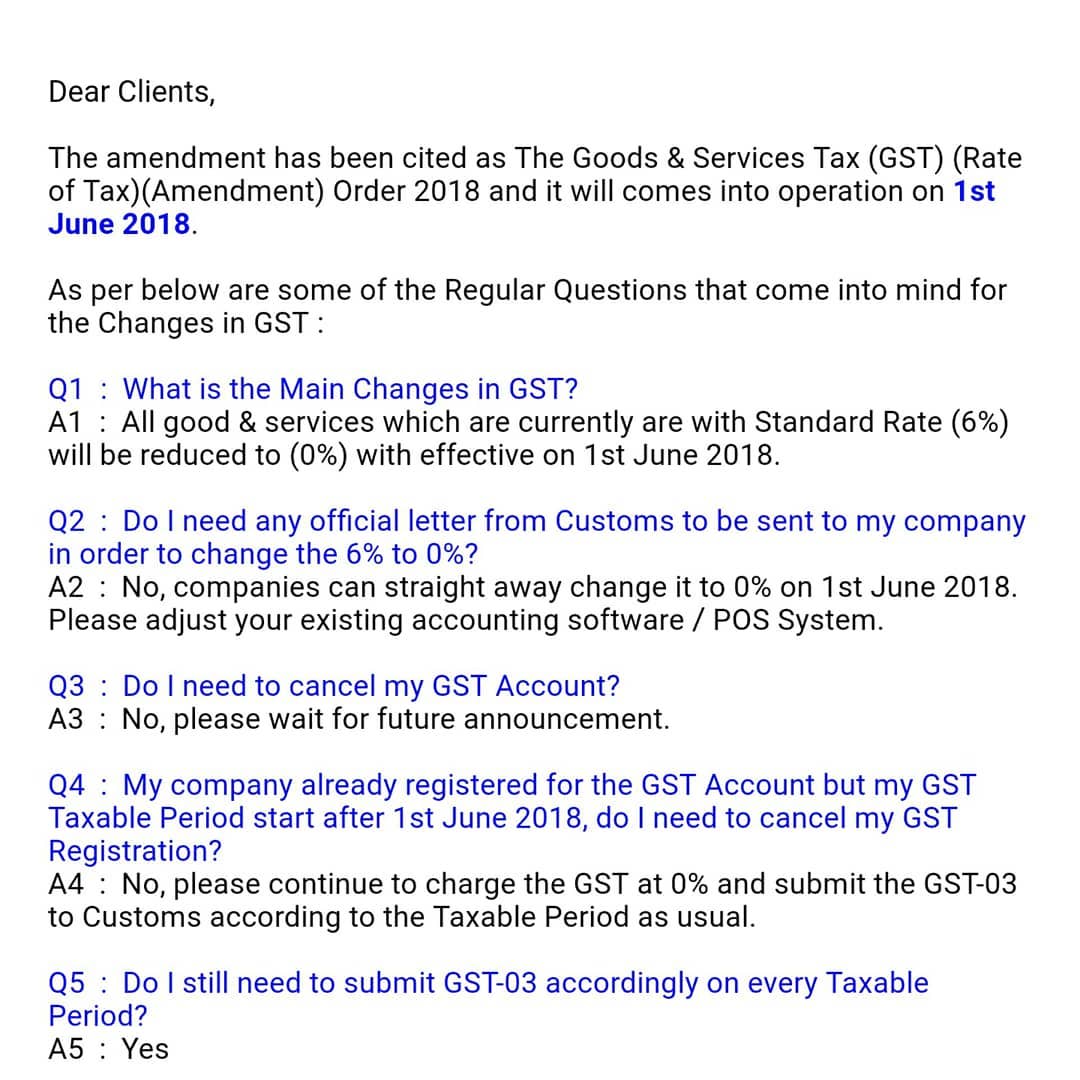 Dear Clients,

The amendment has been cited as The Goods & Services Tax (GST) (Rate of Tax)(Amendment) Order 2018 and it will comes into operation on 1st June 2018.

As per below are some of the Regular Questions that come into mind for the Changes in GST :

Q1 : What is the Main Changes in GST?
A1 : All good & services which are currently are with Standard Rate (6%) will be reduced to (0%) with effective on 1st June 2018.

Q2 : Do I need any official letter from Customs to be sent to my company in order to change the 6% to 0%?
A2 : No, companies can straight away change it to 0% on 1st June 2018. Please adjust your existing accounting software / POS System.

Q3 : Do I need to cancel my GST Account?
A3 : No, please wait for future announcement.

Q4 : My company already registered for the GST Account but my GST Taxable Period start after 1st June 2018, do I need to cancel my GST Registration?
A4 : No, please continue to charge the GST at 0% and submit the GST-03 to Customs according to the Taxable Period as usual.

Q5 : Do I still need to submit GST-03 accordingly on every Taxable Period?
A5 : Yes